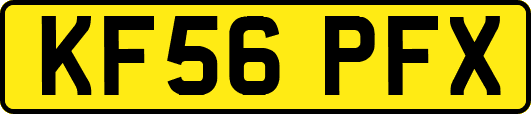 KF56 PFX